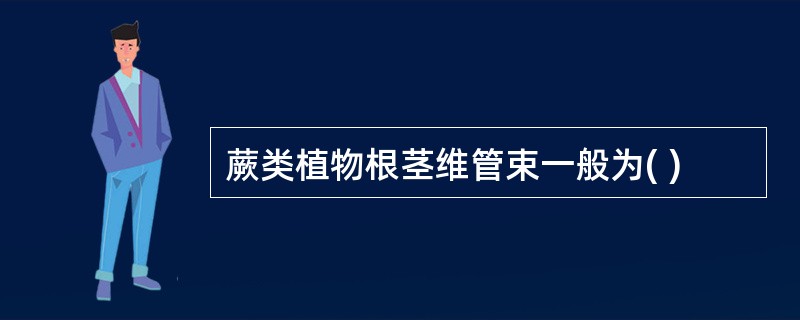 蕨类植物根茎维管束一般为( )